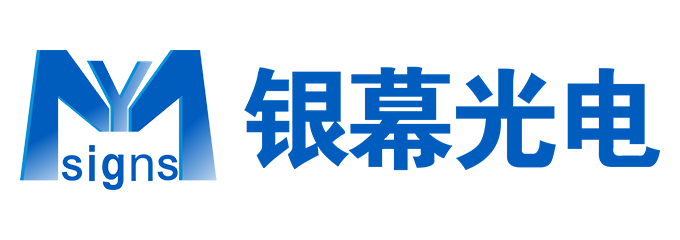 MY
signs
银幕光电